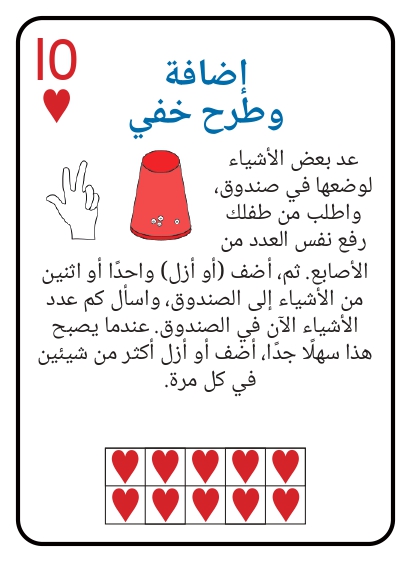 10

إضافة
وطرح خفي

عد بعض الأشياء لوضعها في صندوق، واطلب من طفلك رفع نفس العدد من الأصابع. ثم، أضف (أو أزل) واحدًا أو اثنين من الأشياء إلى الصندوق، واسأل كم عدد الأشياء الآن في الصندوق. عندما يصبح هذا سهلًا جدًا، أضف أو أزل أكثر من شيئين في كل مرة.